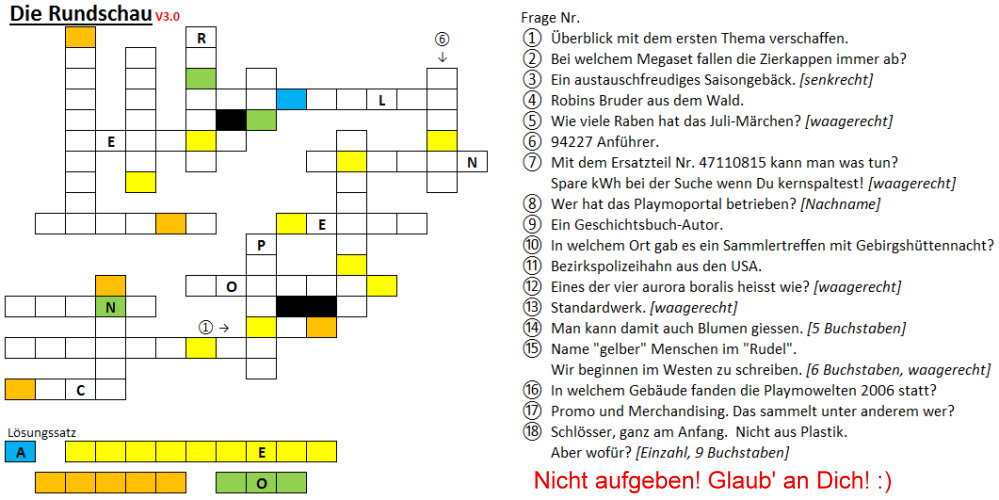 Die Rundschau V3.0

R
⑥ ↓
L
E
N
E
P
O
N
① →
C

Lösungssatz
A
E
O

Frage Nr.
① Überblick mit dem ersten Thema verschaffen.
② Bei welchem Megaset fallen die Zierkappen immer ab?
③ Ein austauschfreudiges Saisongebäck. [senkrecht]
④ Robins Bruder aus dem Wald.
⑤ Wie viele Raben hat das Juli-Märchen? [waagerecht]
⑥ 94227 Anführer.
⑦ Mit dem Ersatzteil Nr. 47110815 kann man was tun? Spare kWh bei der Suche wenn Du kernspaltest! [waagerecht]
⑧ Wer hat das Playmoportal betrieben? [Nachname]
⑨ Ein Geschichtsbuch-Autor.
⑩ In welchem Ort gab es ein Sammlertreffen mit Gebirgshüttennacht?
⑪ Bezirkspolizeihahn aus den USA.
⑫ Eines der vier aurora boralis heisst wie? [waagerecht]
⑬ Standardwerk. [waagerecht]
⑭ Man kann damit auch Blumen giessen. [5 Buchstaben]
⑮ Name "gelber" Menschen im "Rudel". Wir beginnen im Westen zu schreiben. [6 Buchstaben, waagerecht]
⑯ In welchem Gebäude fanden die Playmowelten 2006 statt?
⑰ Promo und Merchandising. Das sammelt unter anderem wer?
⑱ Schlösser, ganz am Anfang. Nicht aus Plastik. Aber wofür? [Einzahl, 9 Buchstaben]

Nicht aufgeben! Glaub' an Dich! :)